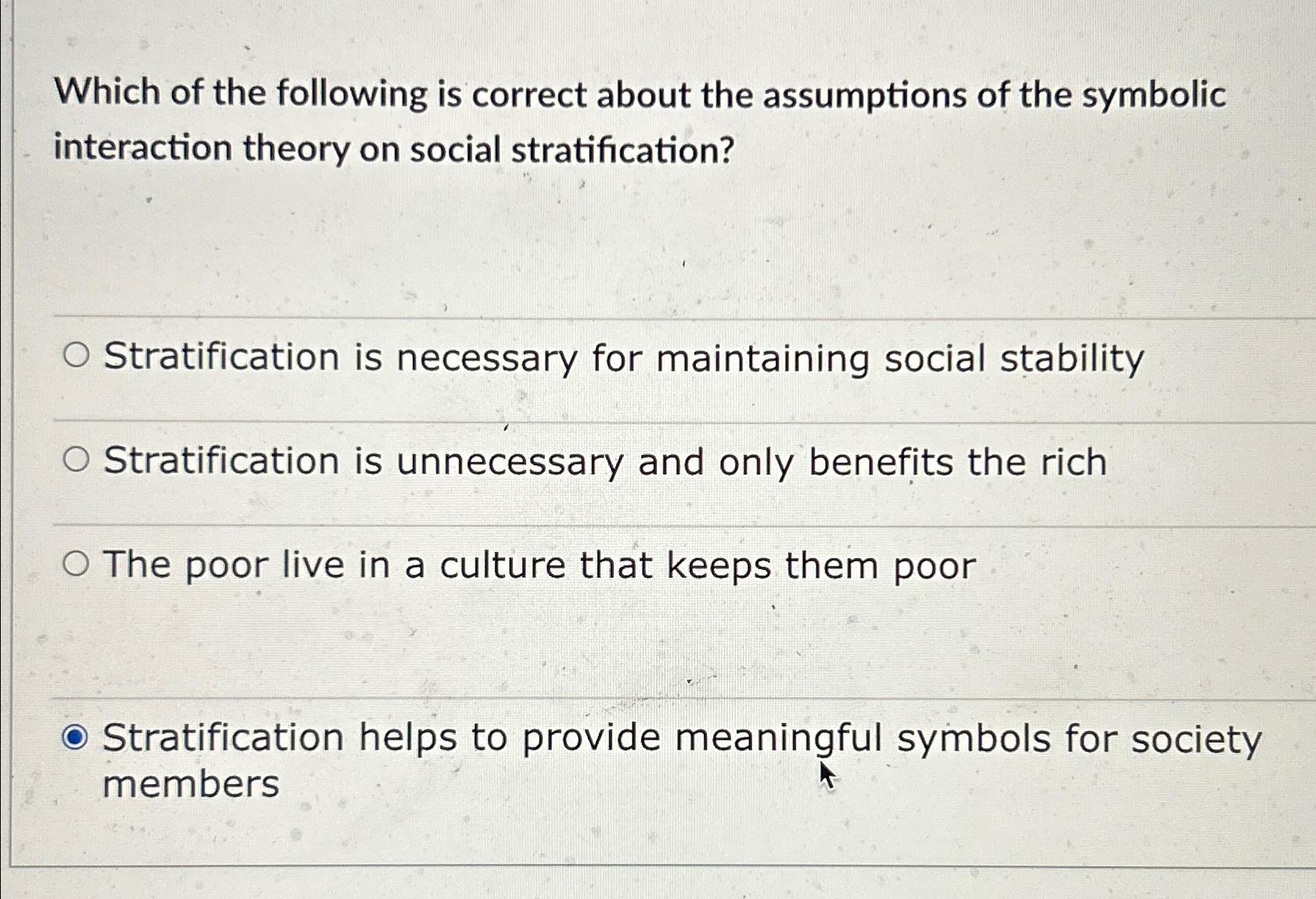 Which of the following is correct about the assumptions of the symbolic interaction theory on social stratification?

Stratification is necessary for maintaining social stability

Stratification is unnecessary and only benefits the rich

The poor live in a culture that keeps them poor

Stratification helps to provide meaningful symbols for society members